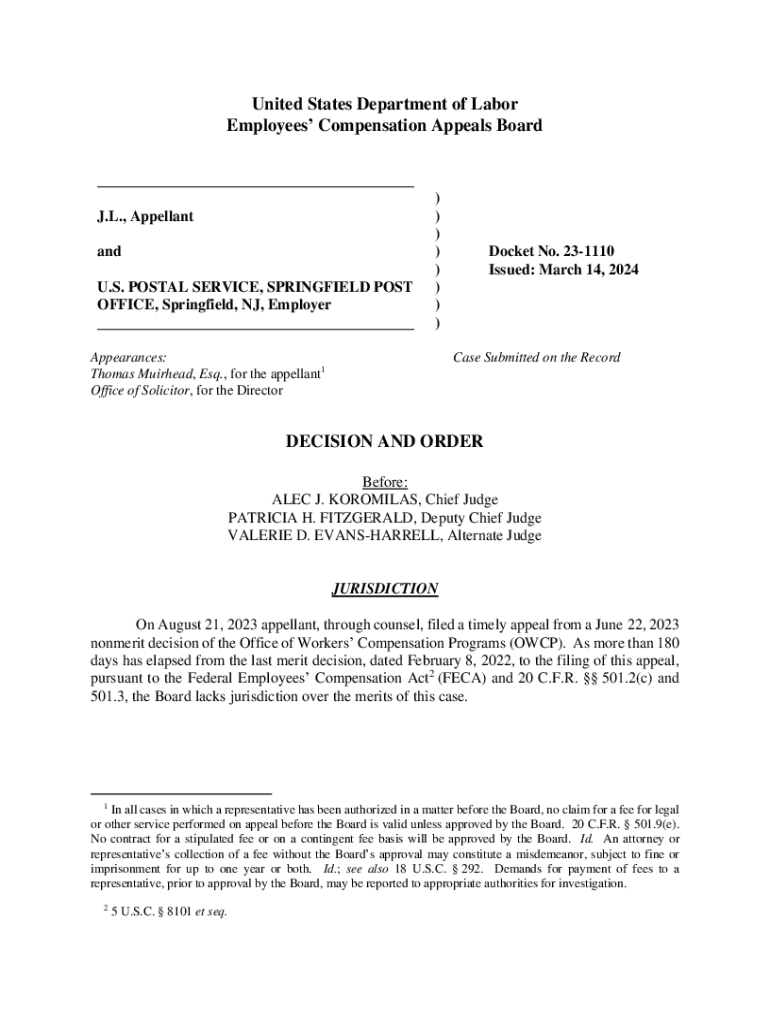 United States Department of Labor
Employees' Compensation Appeals Board

J.L., Appellant

and

U.S. POSTAL SERVICE, SPRINGFIELD POST OFFICE, Springfield, NJ, Employer

)
)
)
)
)
)
)
)

Docket No. 23-1110
Issued: March 14, 2024

Appearances:
Thomas Muirhead, Esq., for the appellant$^1$
Office of Solicitor, for the Director

Case Submitted on the Record

DECISION AND ORDER

Before:
ALEC J. KOROMILAS, Chief Judge
PATRICIA H. FITZGERALD, Deputy Chief Judge
VALERIE D. EVANS-HARRELL, Alternate Judge

JURISDICTION

On August 21, 2023 appellant, through counsel, filed a timely appeal from a June 22, 2023 nonmerit decision of the Office of Workers' Compensation Programs (OWCP). As more than 180 days has elapsed from the last merit decision, dated February 8, 2022, to the filing of this appeal, pursuant to the Federal Employees' Compensation Act$^2$ (FECA) and 20 C.F.R. §§ 501.2(c) and 501.3, the Board lacks jurisdiction over the merits of this case.

$^1$ In all cases in which a representative has been authorized in a matter before the Board, no claim for a fee for legal or other service performed on appeal before the Board is valid unless approved by the Board. 20 C.F.R. § 501.9(e). No contract for a stipulated fee or on a contingent fee basis will be approved by the Board. Id. An attorney or representative's collection of a fee without the Board's approval may constitute a misdemeanor, subject to fine or imprisonment for up to one year or both. Id.; see also 18 U.S.C. § 292. Demands for payment of fees to a representative, prior to approval by the Board, may be reported to appropriate authorities for investigation.

$^2$ 5 U.S.C. § 8101 et seq.